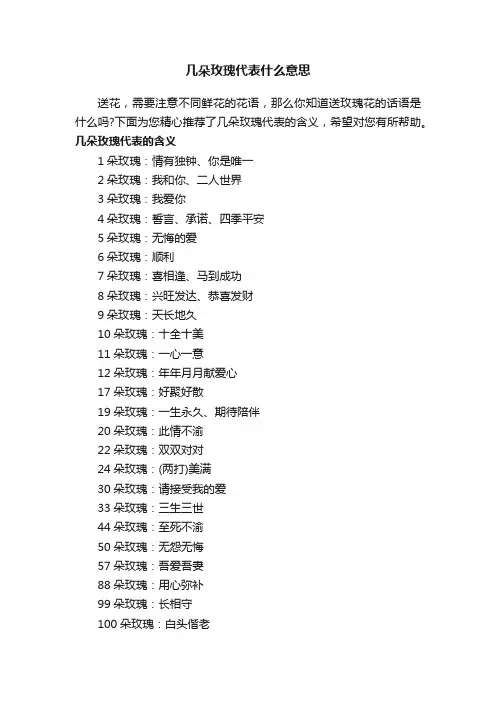 几朵玫瑰代表什么意思

送花，需要注意不同鲜花的花语，那么你知道送玫瑰花的话语是什么吗?下面为您精心推荐了几朵玫瑰代表的含义，希望对您有所帮助。

几朵玫瑰代表的含义

1 朵玫瑰：情有独钟、你是唯一
2 朵玫瑰：我和你、二人世界
3 朵玫瑰：我爱你
4 朵玫瑰：誓言、承诺、四季平安
5 朵玫瑰：无悔的爱
6 朵玫瑰：顺利
7 朵玫瑰：喜相逢、马到成功
8 朵玫瑰：兴旺发达、恭喜发财
9 朵玫瑰：天长地久
10 朵玫瑰：十全十美
11 朵玫瑰：一心一意
12 朵玫瑰：年年月月献爱心
17 朵玫瑰：好聚好散
19 朵玫瑰：一生永久、期待陪伴
20 朵玫瑰：此情不渝
22 朵玫瑰：双双对对
24 朵玫瑰：(两打)美满
30 朵玫瑰：请接受我的爱
33 朵玫瑰：三生三世
44 朵玫瑰：至死不渝
50 朵玫瑰：无怨无悔
57 朵玫瑰：吾爱吾妻
88 朵玫瑰：用心弥补
99 朵玫瑰：长相守
100 朵玫瑰：白头偕老